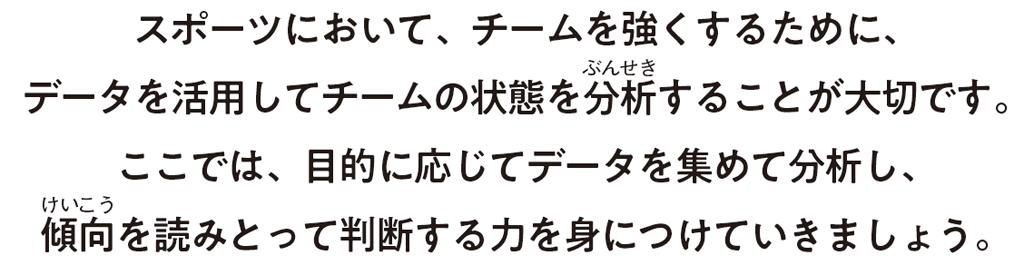 スポーツにおいて、チームを強くするために、
データを活用してチームの状態を分析（ぶんせき）することが大切です。
ここでは、目的に応じてデータを集めて分析し、
傾向（けいこう）を読みとって判断する力を身につけていきましょう。